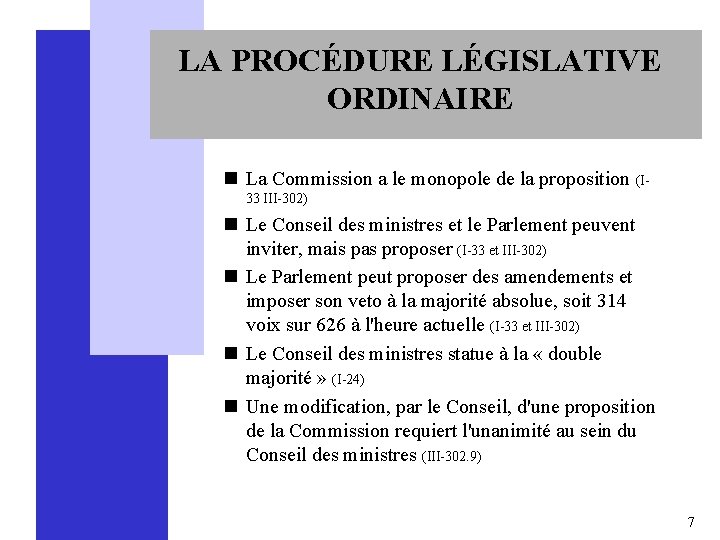 LA PROCÉDURE LÉGISLATIVE ORDINAIRE

■ La Commission a le monopole de la proposition (I-33 III-302)

■ Le Conseil des ministres et le Parlement peuvent inviter, mais pas proposer (I-33 et III-302)

■ Le Parlement peut proposer des amendements et imposer son veto à la majorité absolue, soit 314 voix sur 626 à l'heure actuelle (I-33 et III-302)

■ Le Conseil des ministres statue à la « double majorité » (I-24)

■ Une modification, par le Conseil, d'une proposition de la Commission requiert l'unanimité au sein du Conseil des ministres (III-302.9)

7